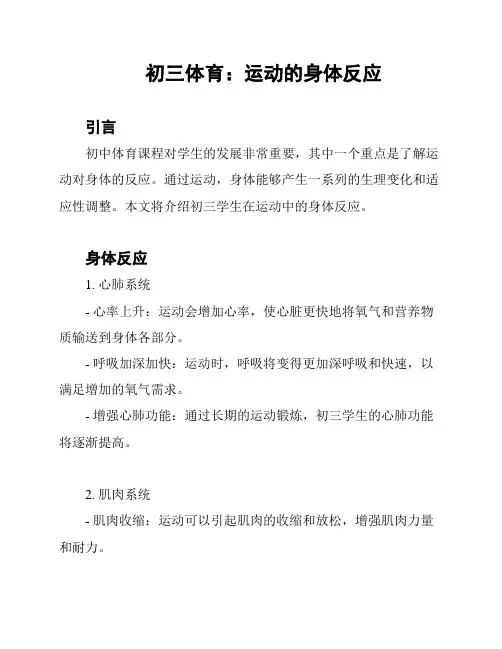 初三体育：运动的身体反应

引言

初中体育课程对学生的发展非常重要，其中一个重点是了解运动对身体的反应。通过运动，身体能够产生一系列的生理变化和适应性调整。本文将介绍初三学生在运动中的身体反应。

身体反应

1. 心肺系统

- 心率上升：运动会增加心率，使心脏更快地将氧气和营养物质输送到身体各部分。

- 呼吸加深加快：运动时，呼吸将变得更加深呼吸和快速，以满足增加的氧气需求。

- 增强心肺功能：通过长期的运动锻炼，初三学生的心肺功能将逐渐提高。

2. 肌肉系统

- 肌肉收缩：运动可以引起肌肉的收缩和放松，增强肌肉力量和耐力。